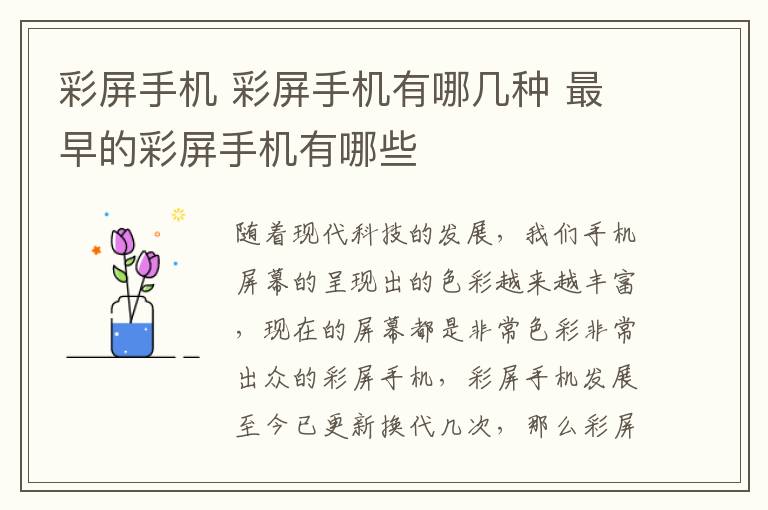 彩屏手机 彩屏手机有哪几种 最早的彩屏手机有哪些

随着现代科技的发展，我们手机屏幕的呈现出的色彩越来越丰富，现在的屏幕都是非常色彩非常出众的彩屏手机，彩屏手机发展至今已更新换代几次，那么彩屏